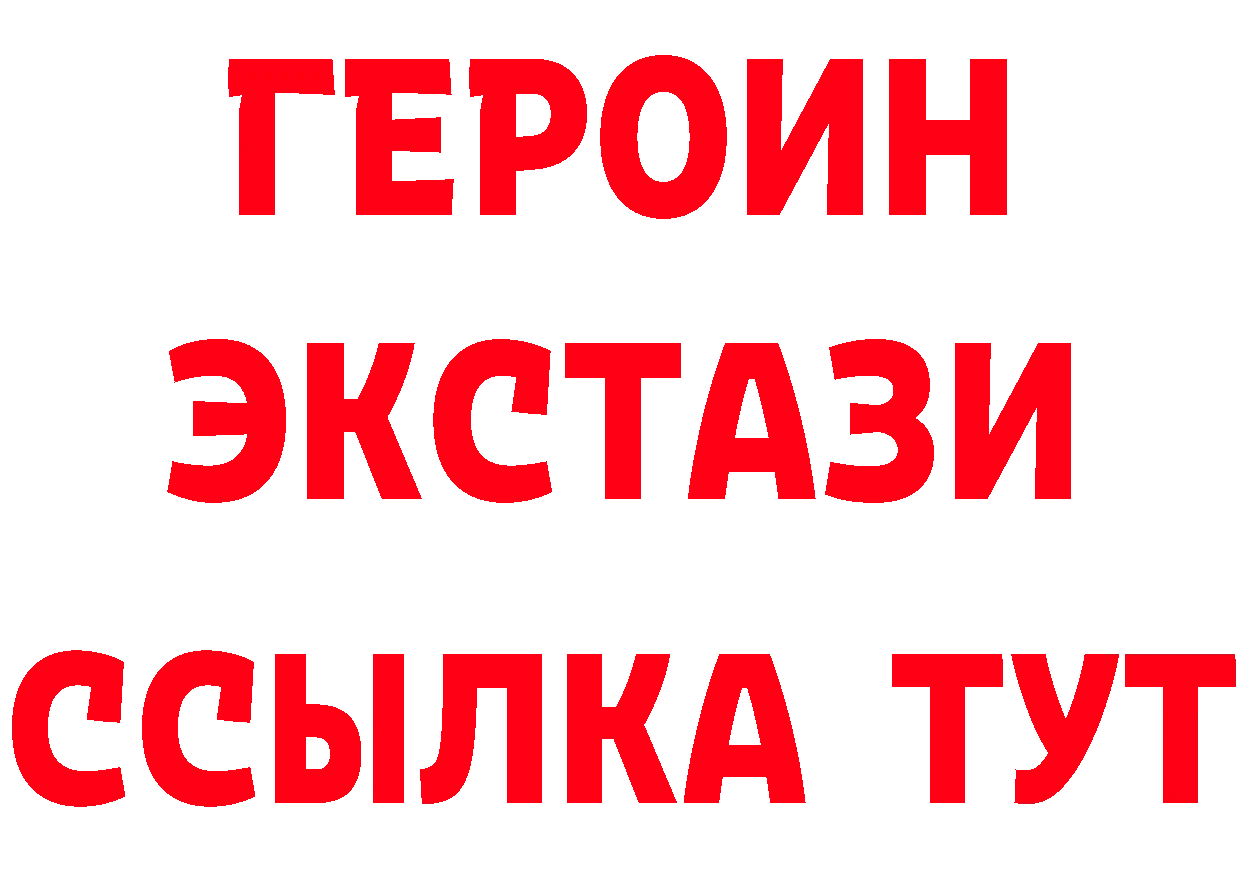 ГЕРОИН
ЭКСТАЗИ
ССЫЛКА ТУТ